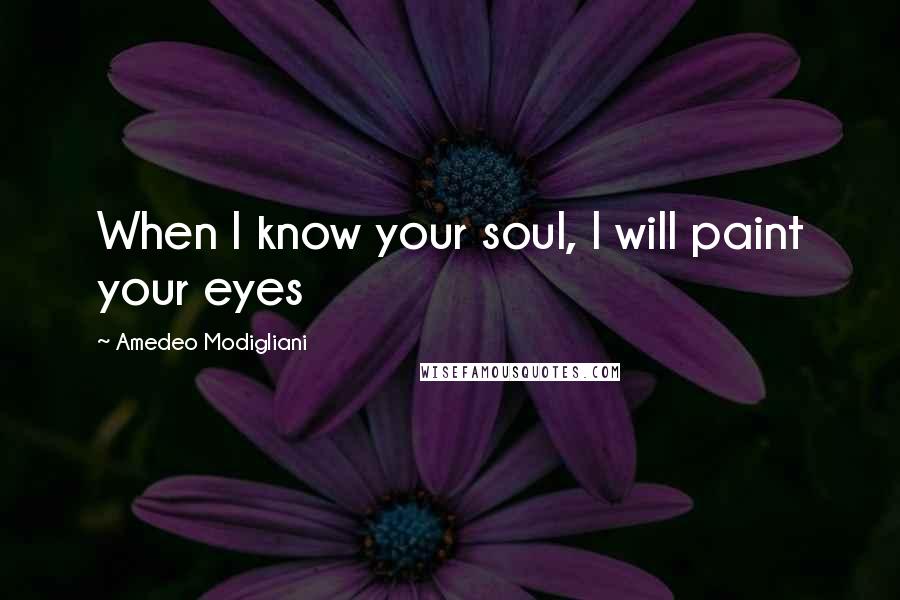 When I know your soul, I will paint your eyes

~ Amedeo Modigliani

WISEFAMOUSQUOTES.COM